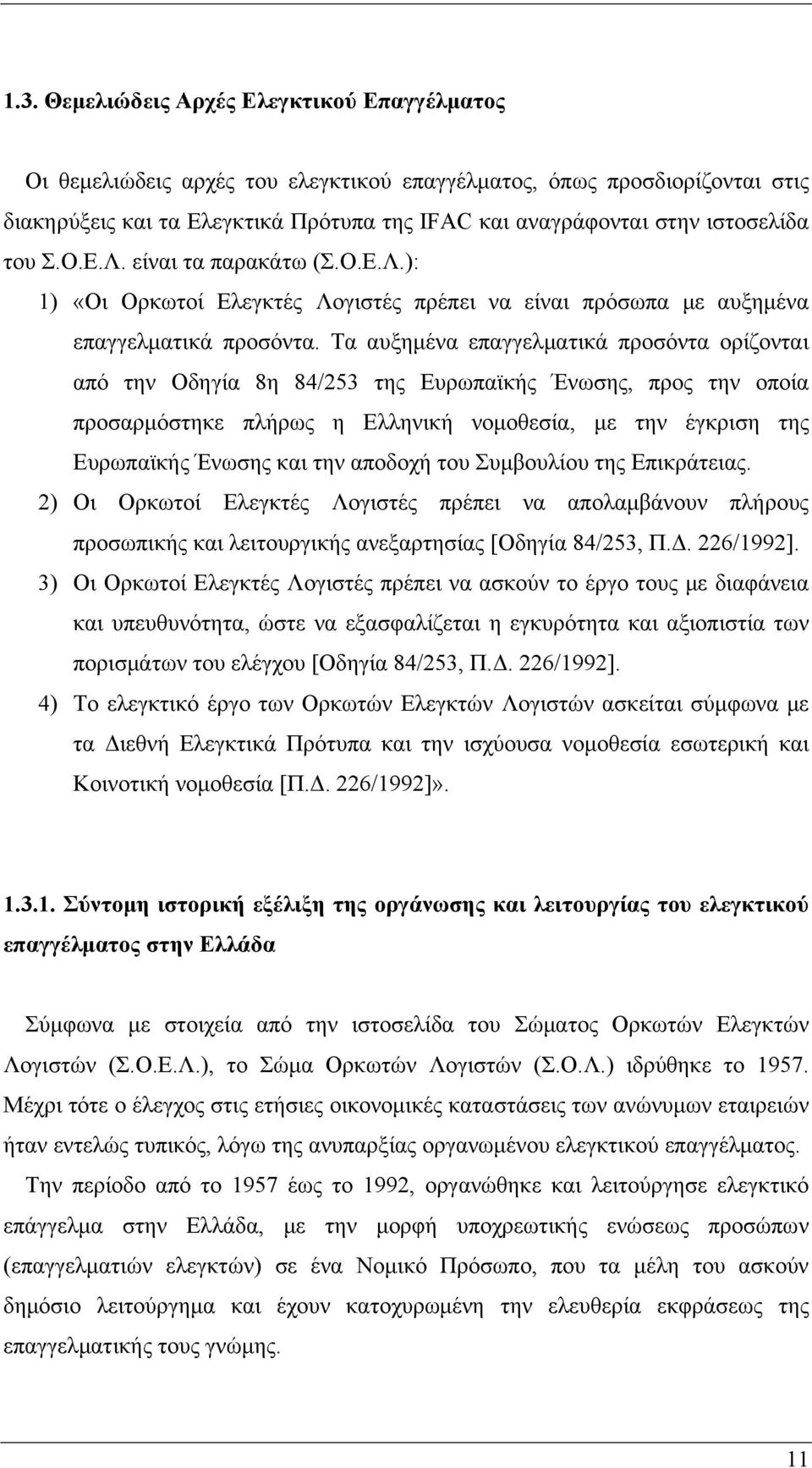 1.3. Θεμελιώδεις Αρχές Ελεγκτικού Επαγγέλματος

Οι θεμελιώδεις αρχές του ελεγκτικού επαγγέλματος, όπως προσδιορίζονται στις διακηρύξεις και τα Ελεγκτικά Πρότυπα της IFAC και αναγράφονται στην ιστοσελίδα του Σ.Ο.Ε.Λ. είναι τα παρακάτω (Σ.Ο.Ε.Λ.):

1) «Οι Ορκωτοί Ελεγκτές Λογιστές πρέπει να είναι πρόσωπα με αυξημένα επαγγελματικά προσόντα. Τα αυξημένα επαγγελματικά προσόντα ορίζονται από την Οδηγία 8η 84/253 της Ευρωπαϊκής Ένωσης, προς την οποία προσαρμόστηκε πλήρως η Ελληνική νομοθεσία, με την έγκριση της Ευρωπαϊκής Ένωσης και την αποδοχή του Συμβουλίου της Επικράτειας.

2) Οι Ορκωτοί Ελεγκτές Λογιστές πρέπει να απολαμβάνουν πλήρους προσωπικής και λειτουργικής ανεξαρτησίας [Οδηγία 84/253, Π.Δ. 226/1992].

3) Οι Ορκωτοί Ελεγκτές Λογιστές πρέπει να ασκούν το έργο τους με διαφάνεια και υπευθυνότητα, ώστε να εξασφαλίζεται η εγκυρότητα και αξιοπιστία των πορισμάτων του ελέγχου [Οδηγία 84/253, Π.Δ. 226/1992].

4) Το ελεγκτικό έργο των Ορκωτών Ελεγκτών Λογιστών ασκείται σύμφωνα με τα Διεθνή Ελεγκτικά Πρότυπα και την ισχύουσα νομοθεσία εσωτερική και Κοινοτική νομοθεσία [Π.Δ. 226/1992]».

1.3.1. Σύντομη ιστορική εξέλιξη της οργάνωσης και λειτουργίας του ελεγκτικού επαγγέλματος στην Ελλάδα

Σύμφωνα με στοιχεία από την ιστοσελίδα του Σώματος Ορκωτών Ελεγκτών Λογιστών (Σ.Ο.Ε.Λ.), το Σώμα Ορκωτών Λογιστών (Σ.Ο.Λ.) ιδρύθηκε το 1957. Μέχρι τότε ο έλεγχος στις ετήσιες οικονομικές καταστάσεις των ανώνυμων εταιρειών ήταν εντελώς τυπικός, λόγω της ανυπαρξίας οργανωμένου ελεγκτικού επαγγέλματος.

Την περίοδο από το 1957 έως το 1992, οργανώθηκε και λειτούργησε ελεγκτικό επάγγελμα στην Ελλάδα, με την μορφή υποχρεωτικής ενώσεως προσώπων (επαγγελματιών ελεγκτών) σε ένα Νομικό Πρόσωπο, που τα μέλη του ασκούν δημόσιο λειτούργημα και έχουν κατοχυρωμένη την ελευθερία εκφράσεως της επαγγελματικής τους γνώμης.

11